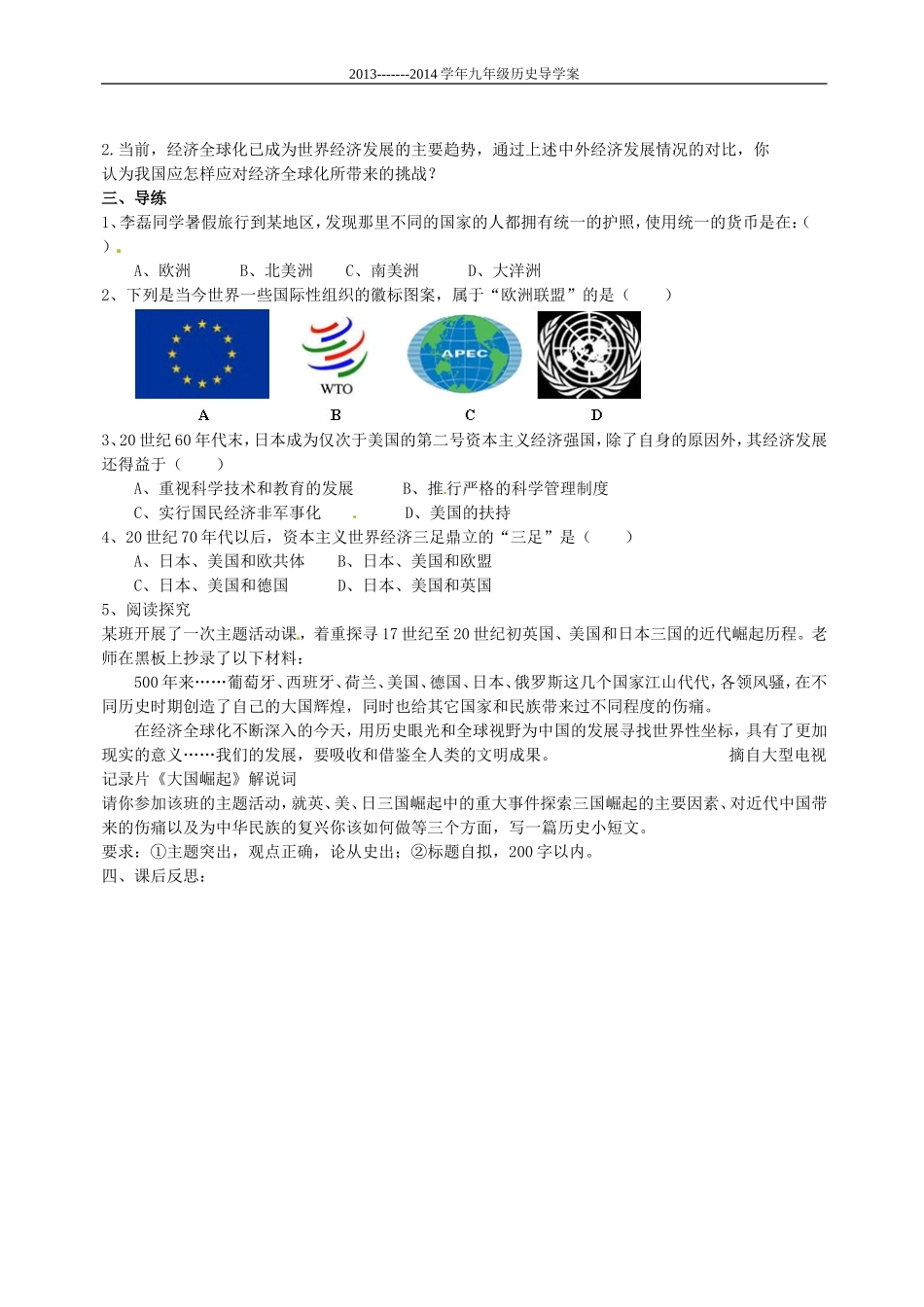 2013-------2014学年九年级历史导学案

2.当前，经济全球化已成为世界经济发展的主要趋势，通过上述中外经济发展情况的对比，你认为我国应怎样应对经济全球化所带来的挑战？

三、导练

1、李磊同学暑假旅行到某地区，发现那里不同的国家的人都拥有统一的护照，使用统一的货币是在：（ ）

A、欧洲 B、北美洲 C、南美洲 D、大洋洲

2、下列是当今世界一些国际性组织的徽标图案，属于“欧洲联盟”的是（ ）

WTO

APEC

A B C D

3、20世纪60年代末，日本成为仅次于美国的第二号资本主义经济强国，除了自身的原因外，其经济发展还得益于（ ）

A、重视科学技术和教育的发展 B、推行严格的科学管理制度

C、实行国民经济非军事化 D、美国的扶持

4、20世纪70年代以后，资本主义世界经济三足鼎立的“三足”是（ ）

A、日本、美国和欧共体 B、日本、美国和欧盟

C、日本、美国和德国 D、日本、美国和英国

5、阅读探究

某班开展了一次主题活动课，着重探寻17世纪至20世纪初英国、美国和日本三国的近代崛起历程。老师在黑板上抄录了以下材料：

500年来……葡萄牙、西班牙、荷兰、美国、德国、日本、俄罗斯这几个国家江山代代，各领风骚，在不同历史时期创造了自己的大国辉煌，同时也给其它国家和民族带来过不同程度的伤痛。

在经济全球化不断深入的今天，用历史眼光和全球视野为中国的发展寻找世界性坐标，具有了更加现实的意义……我们的发展，要吸收和借鉴全人类的文明成果。 摘自大型电视记录片《大国崛起》解说词

请你参加该班的主题活动，就英、美、日三国崛起中的重大事件探索三国崛起的主要因素、对近代中国带来的伤痛以及为中华民族的复兴你该如何做等三个方面，写一篇历史小短文。

要求：①主题突出，观点正确，论从史出；②标题自拟，200字以内。

四、课后反思：